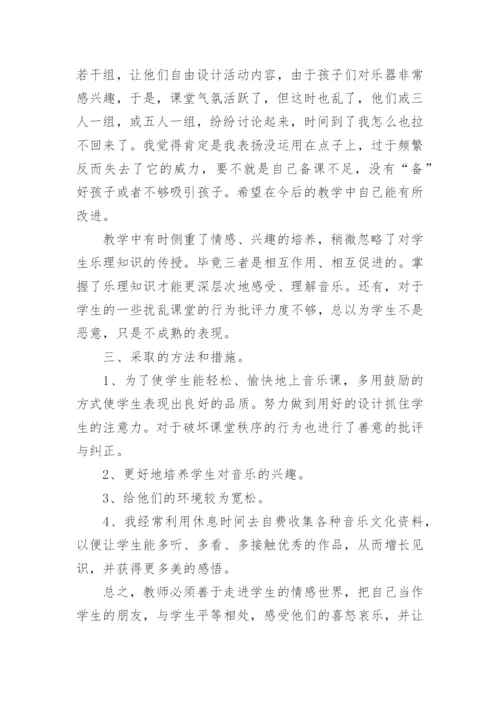 若干组，让他们自由设计活动内容，由于孩子们对乐器非常感兴趣，于是，课堂气氛活跃了，但这时也乱了，他们或三人一组，或五人一组，纷纷讨论起来，时间到了我怎么也拉不回来了。我觉得肯定是我表扬没运用在点子上，过于频繁反而失去了它的威力，要不就是自己备课不足，没有“备”好孩子或者不够吸引孩子。希望在今后的教学中自己能有所改进。

教学中有时侧重了情感、兴趣的培养，稍微忽略了对学生乐理知识的传授。毕竟三者是相互作用、相互促进的。掌握了乐理知识才能更深层次地感受、理解音乐。还有，对于学生的一些扰乱课堂的行为批评力度不够，总以为学生不是恶意，只是不成熟的表现。

三、采取的方法和措施。

1、为了使学生能轻松、愉快地上音乐课，多用鼓励的方式使学生表现出良好的品质。努力做到用好的设计抓住学生的注意力。对于破坏课堂秩序的行为也进行了善意的批评与纠正。

2、更好地培养学生对音乐的兴趣。

3、给他们的环境较为宽松。

4、我经常利用休息时间去自费收集各种音乐文化资料，以便让学生能多听、多看、多接触优秀的作品，从而增长见识，并获得更多美的感悟。

总之，教师必须善于走进学生的情感世界，把自己当作学生的朋友，与学生平等相处，感受他们的喜怒哀乐，并让